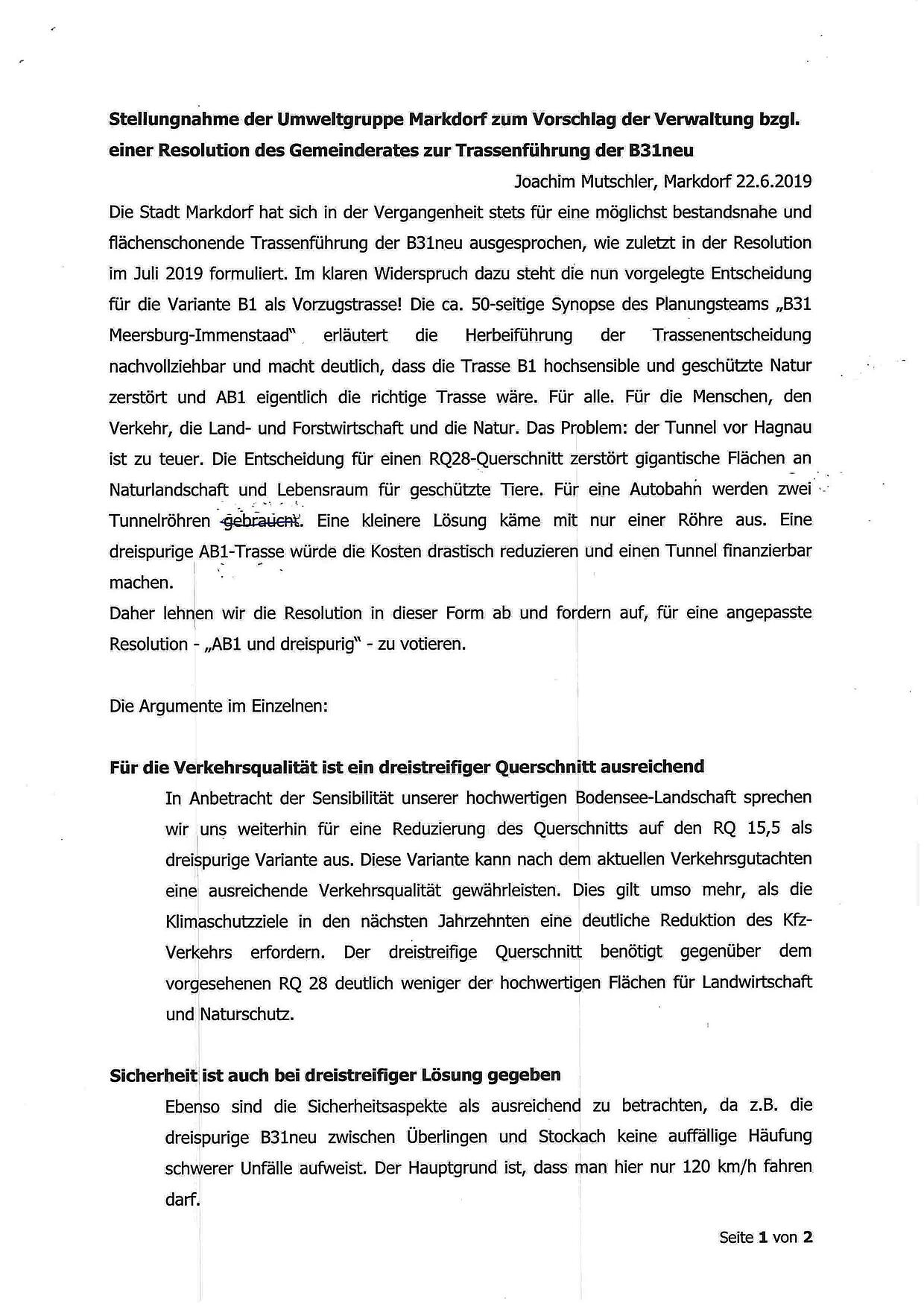 **Stellungnahme der Umweltgruppe Markdorf zum Vorschlag der Verwaltung bzgl. einer Resolution des Gemeinderates zur Trassenführung der B31neu**

Joachim Mutschler, Markdorf 22.6.2019

Die Stadt Markdorf hat sich in der Vergangenheit stets für eine möglichst bestandsnahe und flächenschonende Trassenführung der B31neu ausgesprochen, wie zuletzt in der Resolution im Juli 2019 formuliert. Im klaren Widerspruch dazu steht die nun vorgelegte Entscheidung für die Variante B1 als Vorzugstrasse! Die ca. 50-seitige Synopse des Planungsteams „B31 Meersburg-Immenstaad" erläutert die Herbeiführung der Trassenentscheidung nachvollziehbar und macht deutlich, dass die Trasse B1 hochsensible und geschützte Natur zerstört und AB1 eigentlich die richtige Trasse wäre. Für alle. Für die Menschen, den Verkehr, die Land- und Forstwirtschaft und die Natur. Das Problem: der Tunnel vor Hagnau ist zu teuer. Die Entscheidung für einen RQ28-Querschnitt zerstört gigantische Flächen an Naturlandschaft und Lebensraum für geschützte Tiere. Für eine Autobahn werden zwei Tunnelröhren gebraucht. Eine kleinere Lösung käme mit nur einer Röhre aus. Eine dreispurige AB1-Trasse würde die Kosten drastisch reduzieren und einen Tunnel finanzierbar machen.
Daher lehnen wir die Resolution in dieser Form ab und fordern auf, für eine angepasste Resolution - „AB1 und dreispurig" - zu votieren.

Die Argumente im Einzelnen:

**Für die Verkehrsqualität ist ein dreistreifiger Querschnitt ausreichend**

In Anbetracht der Sensibilität unserer hochwertigen Bodensee-Landschaft sprechen wir uns weiterhin für eine Reduzierung des Querschnitts auf den RQ 15,5 als dreispurige Variante aus. Diese Variante kann nach dem aktuellen Verkehrsgutachten eine ausreichende Verkehrsqualität gewährleisten. Dies gilt umso mehr, als die Klimaschutzziele in den nächsten Jahrzehnten eine deutliche Reduktion des Kfz-Verkehrs erfordern. Der dreistreifige Querschnitt benötigt gegenüber dem vorgesehenen RQ 28 deutlich weniger der hochwertigen Flächen für Landwirtschaft und Naturschutz.

**Sicherheit ist auch bei dreistreifiger Lösung gegeben**

Ebenso sind die Sicherheitsaspekte als ausreichend zu betrachten, da z.B. die dreispurige B31neu zwischen Überlingen und Stockach keine auffällige Häufung schwerer Unfälle aufweist. Der Hauptgrund ist, dass man hier nur 120 km/h fahren darf.

Seite **1** von **2**